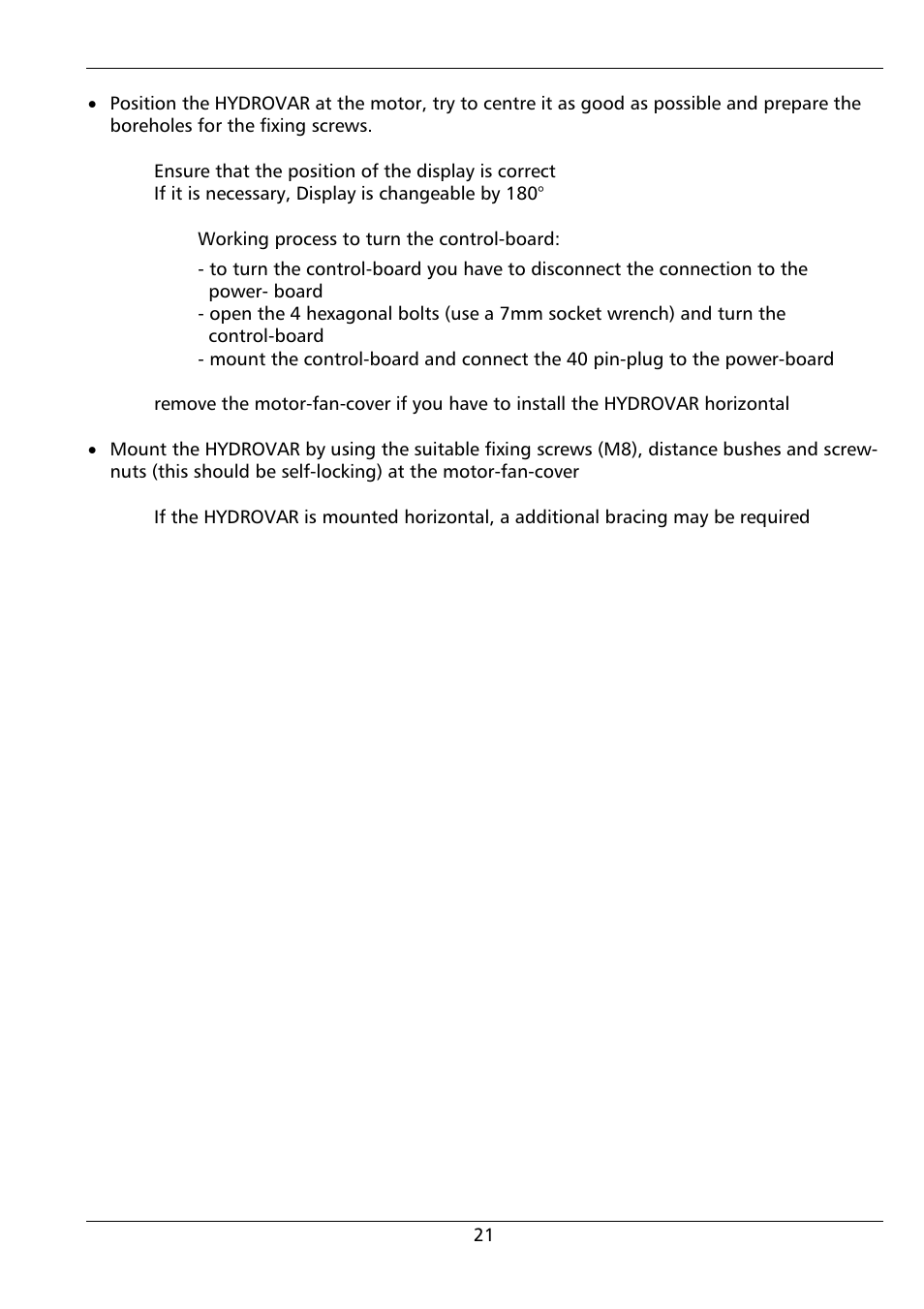 • Position the HYDROVAR at the motor, try to centre it as good as possible and prepare the boreholes for the fixing screws.

Ensure that the position of the display is correct
If it is necessary, Display is changeable by 180°

Working process to turn the control-board:

- to turn the control-board you have to disconnect the connection to the power- board
- open the 4 hexagonal bolts (use a 7mm socket wrench) and turn the control-board
- mount the control-board and connect the 40 pin-plug to the power-board

remove the motor-fan-cover if you have to install the HYDROVAR horizontal

• Mount the HYDROVAR by using the suitable fixing screws (M8), distance bushes and screw-nuts (this should be self-locking) at the motor-fan-cover

If the HYDROVAR is mounted horizontal, a additional bracing may be required

21